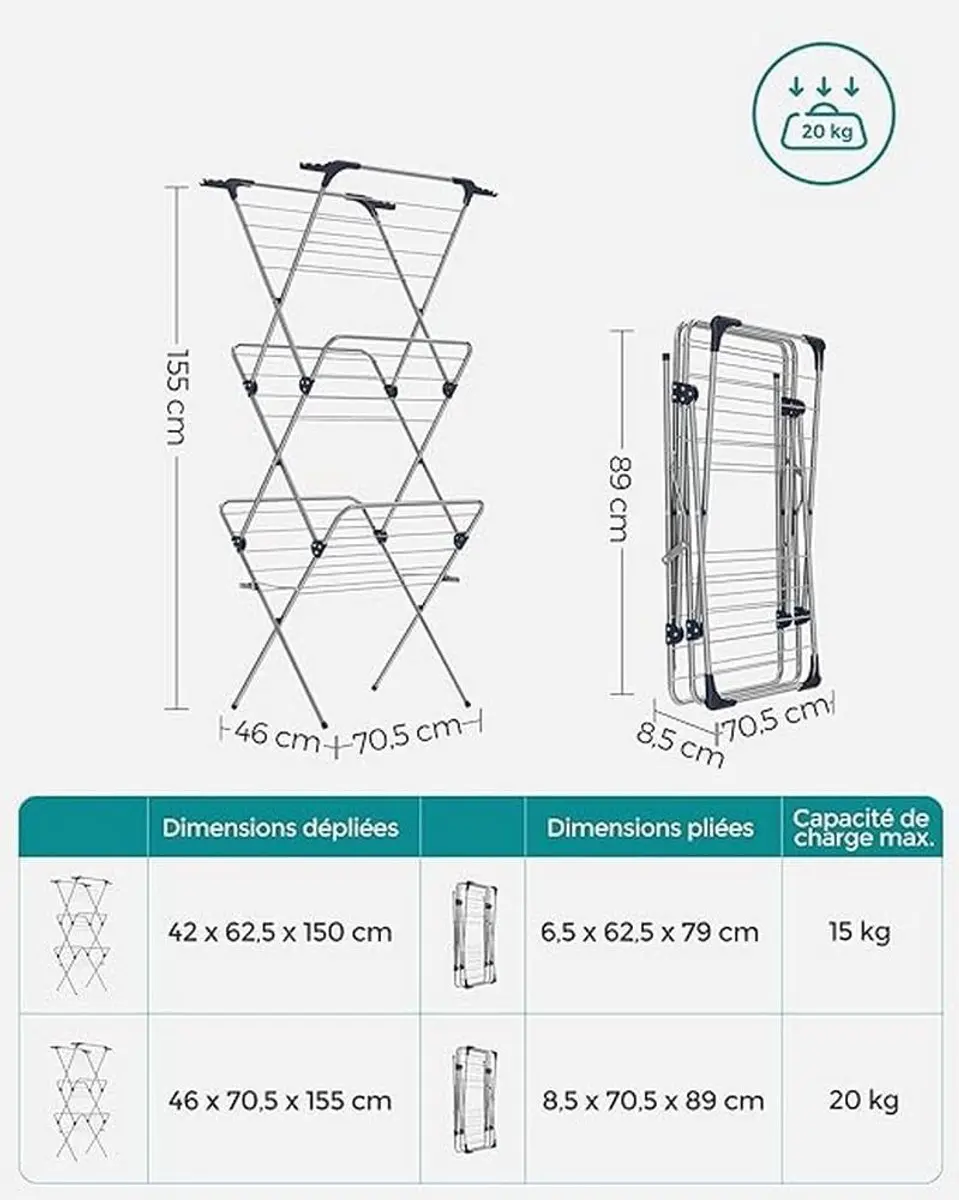 20 kg

155 cm

46 cm

70,5 cm

89 cm

8,5 cm

70,5 cm

| | Dimensions dépliées | | Dimensions pliées | Capacité de charge max. |
|---|---|---|---|---|
| | 42 x 62,5 x 150 cm | | 6,5 x 62,5 x 79 cm | 15 kg |
| | 46 x 70,5 x 155 cm | | 8,5 x 70,5 x 89 cm | 20 kg |